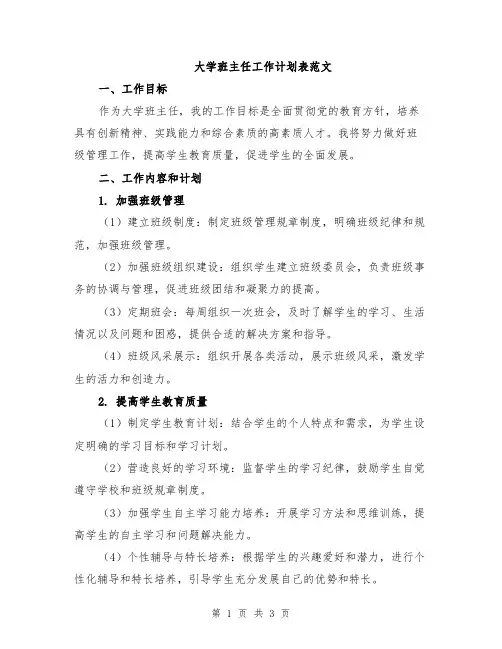 大学班主任工作计划表范文

一、工作目标

作为大学班主任，我的工作目标是全面贯彻党的教育方针，培养具有创新精神、实践能力和综合素质的高素质人才。我将努力做好班级管理工作，提高学生教育质量，促进学生的全面发展。

二、工作内容和计划

1. 加强班级管理

（1）建立班级制度：制定班级管理规章制度，明确班级纪律和规范，加强班级管理。

（2）加强班级组织建设：组织学生建立班级委员会，负责班级事务的协调与管理，促进班级团结和凝聚力的提高。

（3）定期班会：每周组织一次班会，及时了解学生的学习、生活情况以及问题和困惑，提供合适的解决方案和指导。

（4）班级风采展示：组织开展各类活动，展示班级风采，激发学生的活力和创造力。

2. 提高学生教育质量

（1）制定学生教育计划：结合学生的个人特点和需求，为学生设定明确的学习目标和学习计划。

（2）营造良好的学习环境：监督学生的学习纪律，鼓励学生自觉遵守学校和班级规章制度。

（3）加强学生自主学习能力培养：开展学习方法和思维训练，提高学生的自主学习和问题解决能力。

（4）个性辅导与特长培养：根据学生的兴趣爱好和潜力，进行个性化辅导和特长培养，引导学生充分发展自己的优势和特长。

第 1 页 共 3 页